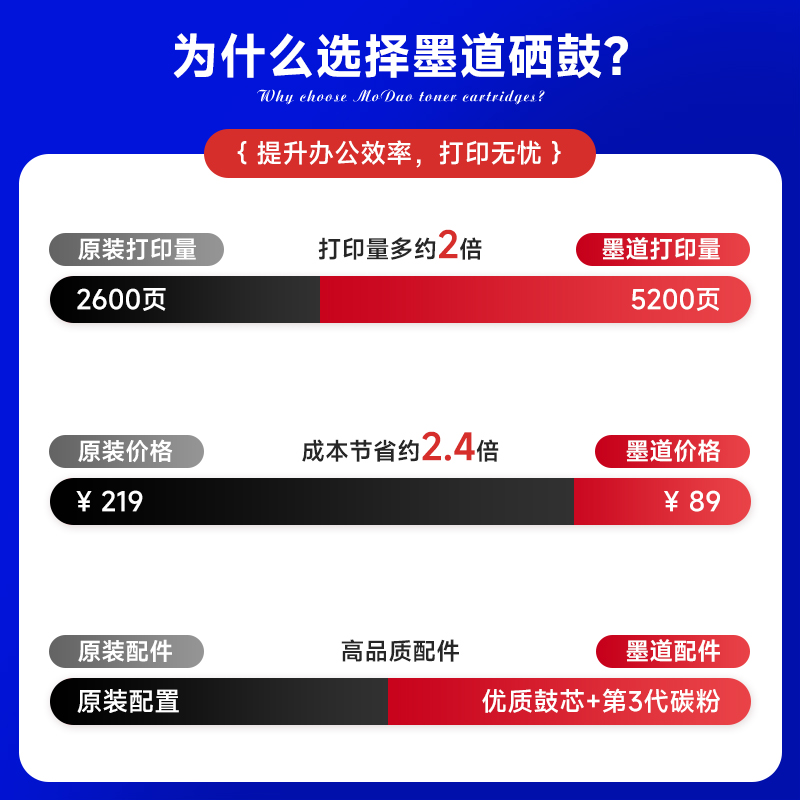 为什么选择墨道硒鼓?
Why choose MoDao toner cartridges?

{ 提升办公效率，打印无忧 }

原装打印量
打印量多约2倍
墨道打印量
2600页
5200页

原装价格
成本节省约2.4倍
墨道价格
¥ 219
¥ 89

原装配件
高品质配件
墨道配件
原装配置
优质鼓芯+第3代碳粉